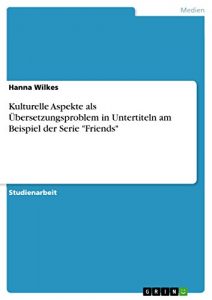 Medien

Hanna Wilkes

Kulturelle Aspekte als Übersetzungsproblem in Untertiteln am Beispiel der Serie "Friends"

Studienarbeit

GRIN